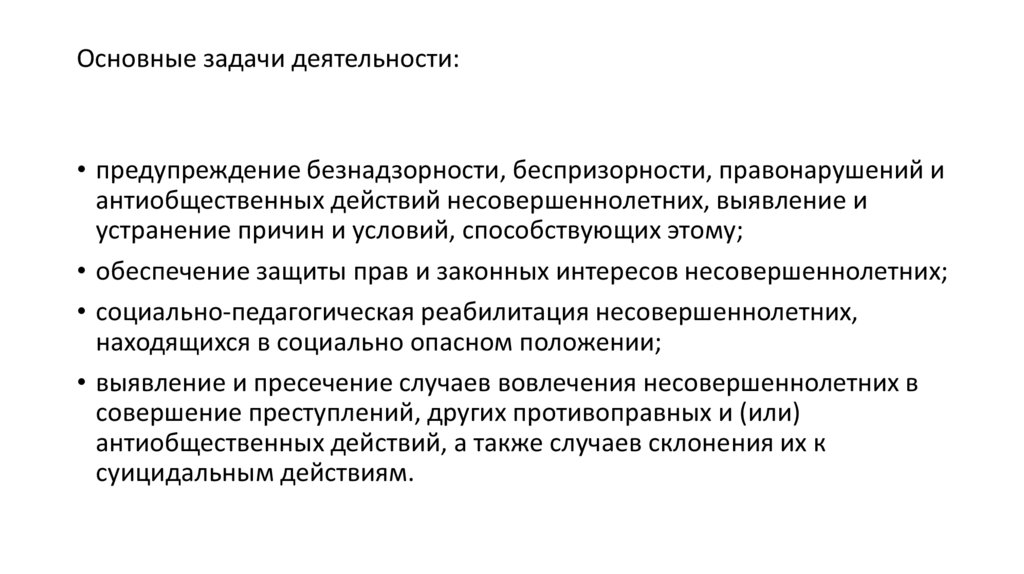 Основные задачи деятельности:

• предупреждение безнадзорности, беспризорности, правонарушений и антиобщественных действий несовершеннолетних, выявление и устранение причин и условий, способствующих этому;
• обеспечение защиты прав и законных интересов несовершеннолетних;
• социально-педагогическая реабилитация несовершеннолетних, находящихся в социально опасном положении;
• выявление и пресечение случаев вовлечения несовершеннолетних в совершение преступлений, других противоправных и (или) антиобщественных действий, а также случаев склонения их к суицидальным действиям.